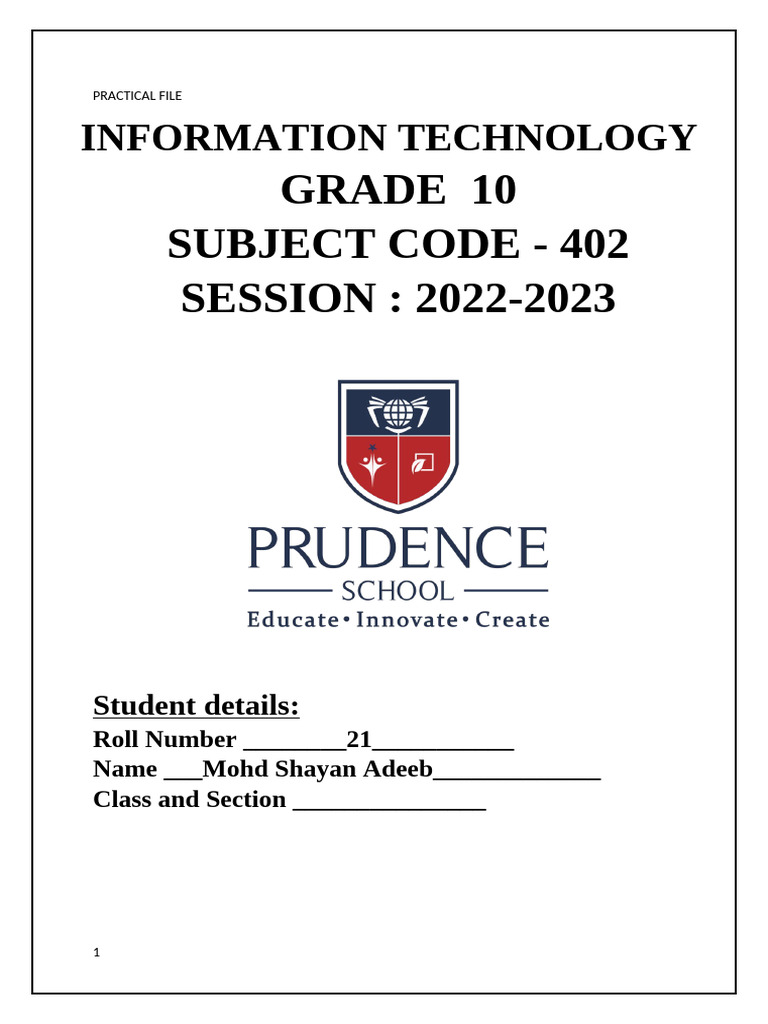 PRACTICAL FILE

INFORMATION TECHNOLOGY
GRADE 10
SUBJECT CODE - 402
SESSION : 2022-2023

PRUDENCE
SCHOOL
Educate • Innovate • Create

Student details:
Roll Number ________21___________
Name ___Mohd Shayan Adeeb_____________
Class and Section _______________

1